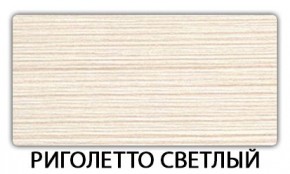 РИГОЛЕТТО СВЕТЛЫЙ